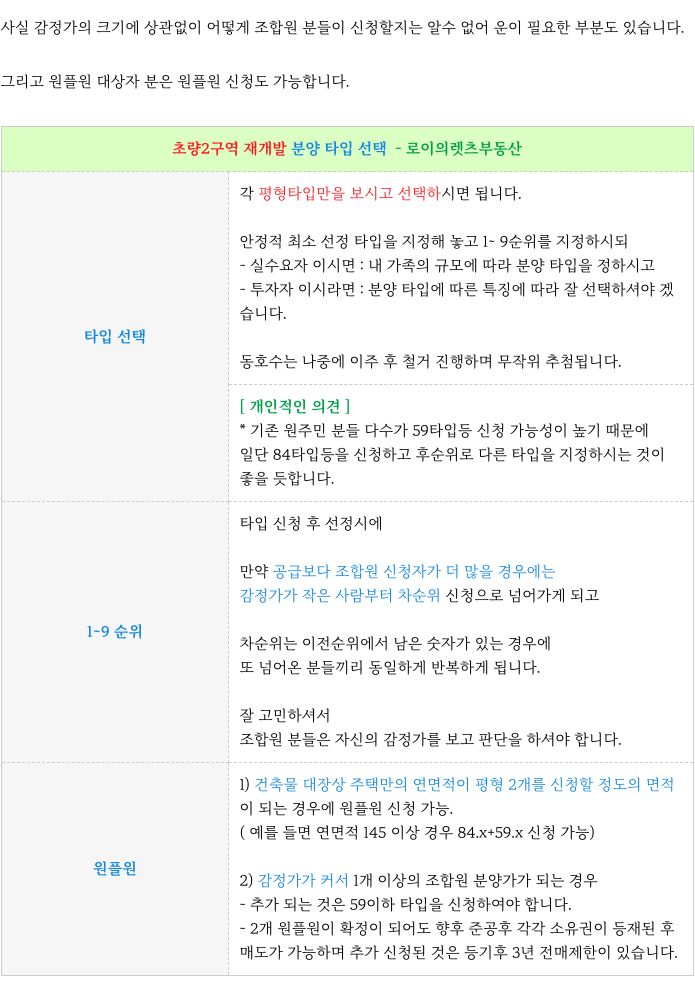 사실 감정가의 크기에 상관없이 어떻게 조합원 분들이 신청할지는 알수 없어 운이 필요한 부분도 있습니다.

그리고 원플원 대상자 분은 원플원 신청도 가능합니다.

| 초량2구역 재개발 분양 타입 선택 - 로이의렛츠부동산 | |
|---|---|
| 타입 선택 | 각 평형타입만을 보시고 선택하시면 됩니다. 안정적 최소 선정 타입을 지정해 놓고 1~ 9순위를 지정하시되 - 실수요자 이시면 : 내 가족의 규모에 따라 분양 타입을 정하시고 - 투자자 이시라면 : 분양 타입에 따른 특징에 따라 잘 선택하셔야 겠습니다. 동호수는 나중에 이주 후 철거 진행하며 무작위 추첨됩니다. |
| | [ 개인적인 의견 ] * 기존 원주민 분들 다수가 59타입등 신청 가능성이 높기 때문에 일단 84타입등을 신청하고 후순위로 다른 타입을 지정하시는 것이 좋을 듯합니다. |
| 1~9 순위 | 타입 신청 후 선정시에 만약 공급보다 조합원 신청자가 더 많을 경우에는 감정가가 작은 사람부터 차순위 신청으로 넘어가게 되고 차순위는 이전순위에서 남은 숫자가 있는 경우에 또 넘어온 분들끼리 동일하게 반복하게 됩니다. 잘 고민하셔서 조합원 분들은 자신의 감정가를 보고 판단을 하셔야 합니다. |
| 원플원 | 1) 건축물 대장상 주택만의 연면적이 평형 2개를 신청할 정도의 면적이 되는 경우에 원플원 신청 가능. ( 예를 들면 연면적 145 이상 경우 84.x+59.x 신청 가능) 2) 감정가가 커서 1개 이상의 조합원 분양가가 되는 경우 - 추가 되는 것은 59이하 타입을 신청하여야 합니다. - 2개 원플원이 확정이 되어도 향후 준공후 각각 소유권이 등재된 후 매도가 가능하며 추가 신청된 것은 등기후 3년 전매제한이 있습니다. |